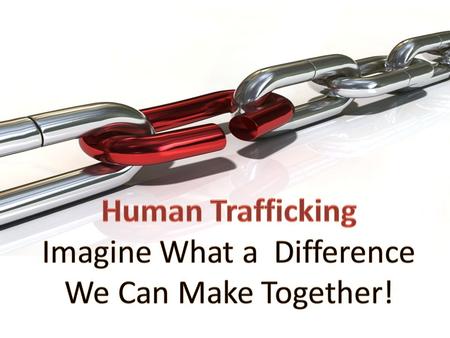 Human Trafficking
Imagine What a Difference We Can Make Together!